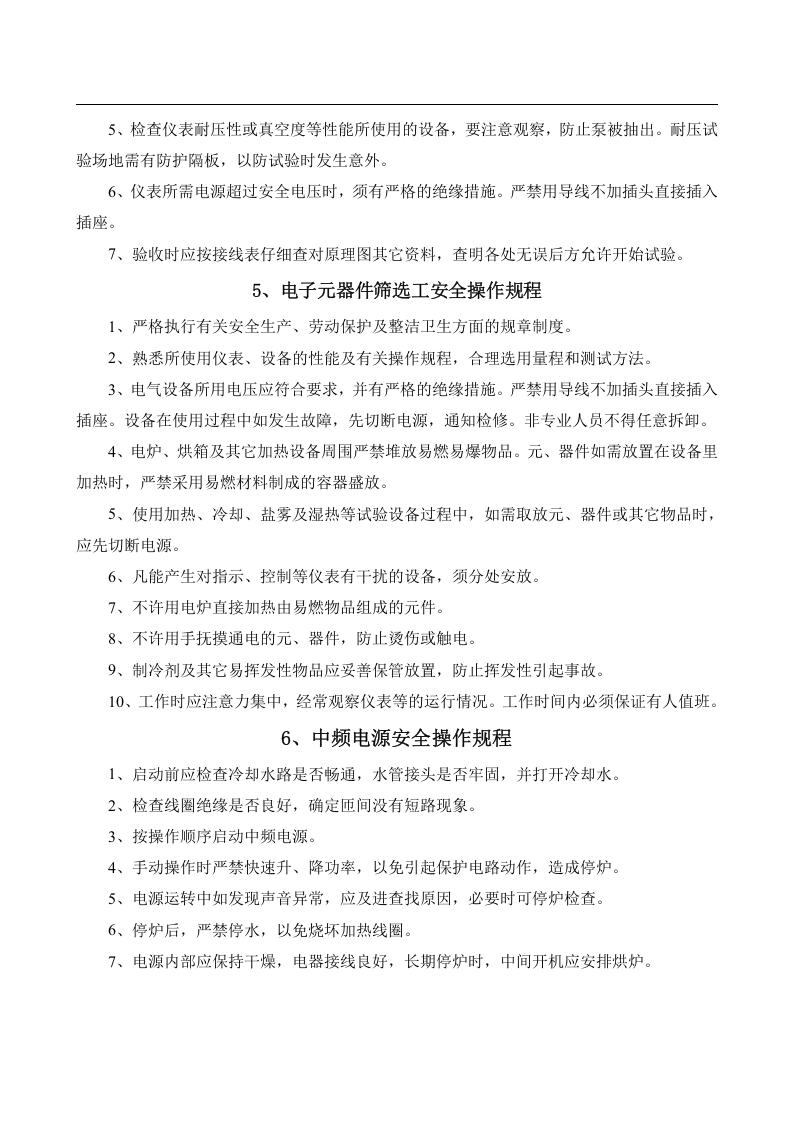 5、检查仪表耐压性或真空度等性能所使用的设备，要注意观察，防止泵被抽出。耐压试验场地需有防护隔板，以防试验时发生意外。

6、仪表所需电源超过安全电压时，须有严格的绝缘措施。严禁用导线不加插头直接插入插座。

7、验收时应按接线表仔细查对原理图其它资料，查明各处无误后方允许开始试验。

5、电子元器件筛选工安全操作规程

1、严格执行有关安全生产、劳动保护及整洁卫生方面的规章制度。

2、熟悉所使用仪表、设备的性能及有关操作规程，合理选用量程和测试方法。

3、电气设备所用电压应符合要求，并有严格的绝缘措施。严禁用导线不加插头直接插入插座。设备在使用过程中如发生故障，先切断电源，通知检修。非专业人员不得任意拆卸。

4、电炉、烘箱及其它加热设备周围严禁堆放易燃易爆物品。元、器件如需放置在设备里加热时，严禁采用易燃材料制成的容器盛放。

5、使用加热、冷却、盐雾及湿热等试验设备过程中，如需取放元、器件或其它物品时，应先切断电源。

6、凡能产生对指示、控制等仪表有干扰的设备，须分处安放。

7、不许用电炉直接加热由易燃物品组成的元件。

8、不许用手抚摸通电的元、器件，防止烫伤或触电。

9、制冷剂及其它易挥发性物品应妥善保管放置，防止挥发性引起事故。

10、工作时应注意力集中，经常观察仪表等的运行情况。工作时间内必须保证有人值班。

6、中频电源安全操作规程

1、启动前应检查冷却水路是否畅通，水管接头是否牢固，并打开冷却水。

2、检查线圈绝缘是否良好，确定匝间没有短路现象。

3、按操作顺序启动中频电源。

4、手动操作时严禁快速升、降功率，以免引起保护电路动作，造成停炉。

5、电源运转中如发现声音异常，应及进查找原因，必要时可停炉检查。

6、停炉后，严禁停水，以免烧坏加热线圈。

7、电源内部应保持干燥，电器接线良好，长期停炉时，中间开机应安排烘炉。